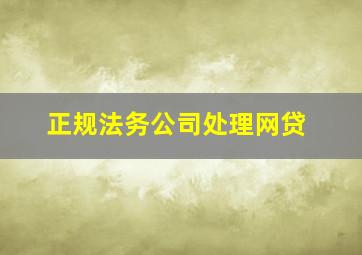 正规法务公司处理网贷